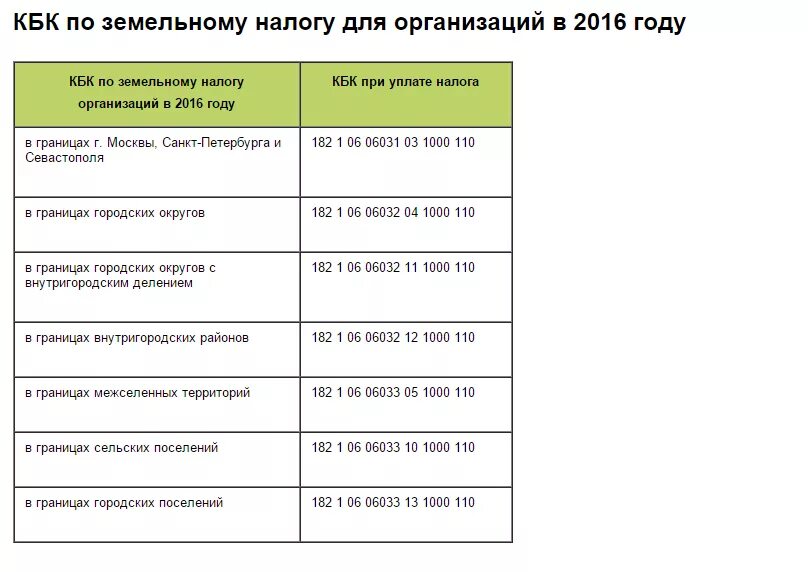 КБК по земельному налогу для организаций в 2016 году

| КБК по земельному налогу организаций в 2016 году | КБК при уплате налога |
|---|---|
| в границах г. Москвы, Санкт-Петербурга и Севастополя | 182 1 06 06031 03 1000 110 |
| в границах городских округов | 182 1 06 06032 04 1000 110 |
| в границах городских округов с внутригородским делением | 182 1 06 06032 11 1000 110 |
| в границах внутригородских районов | 182 1 06 06032 12 1000 110 |
| в границах межселенных территорий | 182 1 06 06033 05 1000 110 |
| в границах сельских поселений | 182 1 06 06033 10 1000 110 |
| в границах городских поселений | 182 1 06 06033 13 1000 110 |